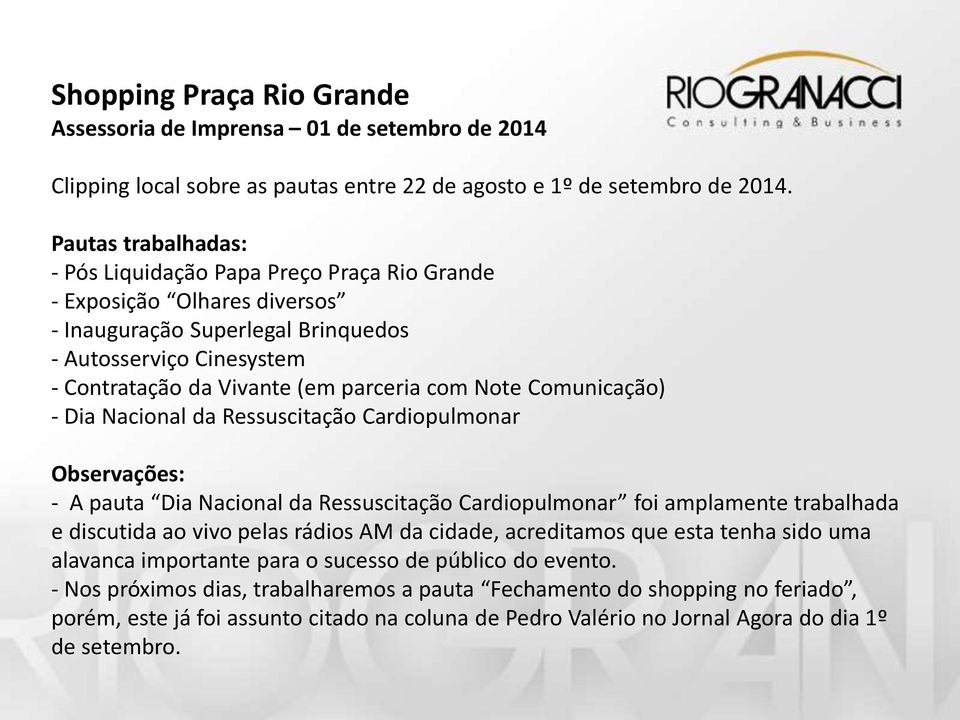 Shopping Praça Rio Grande
Assessoria de Imprensa – 01 de setembro de 2014

RIOGRANACCI
Consulting & Business

Clipping local sobre as pautas entre 22 de agosto e 1º de setembro de 2014.

Pautas trabalhadas:
- Pós Liquidação Papa Preço Praça Rio Grande
- Exposição “Olhares diversos”
- Inauguração Superlegal Brinquedos
- Autosserviço Cinesystem
- Contratação da Vivante (em parceria com Note Comunicação)
- Dia Nacional da Ressuscitação Cardiopulmonar

Observações:
- A pauta “Dia Nacional da Ressuscitação Cardiopulmonar” foi amplamente trabalhada e discutida ao vivo pelas rádios AM da cidade, acreditamos que esta tenha sido uma alavanca importante para o sucesso de público do evento.
- Nos próximos dias, trabalharemos a pauta “Fechamento do shopping no feriado”, porém, este já foi assunto citado na coluna de Pedro Valério no Jornal Agora do dia 1º de setembro.